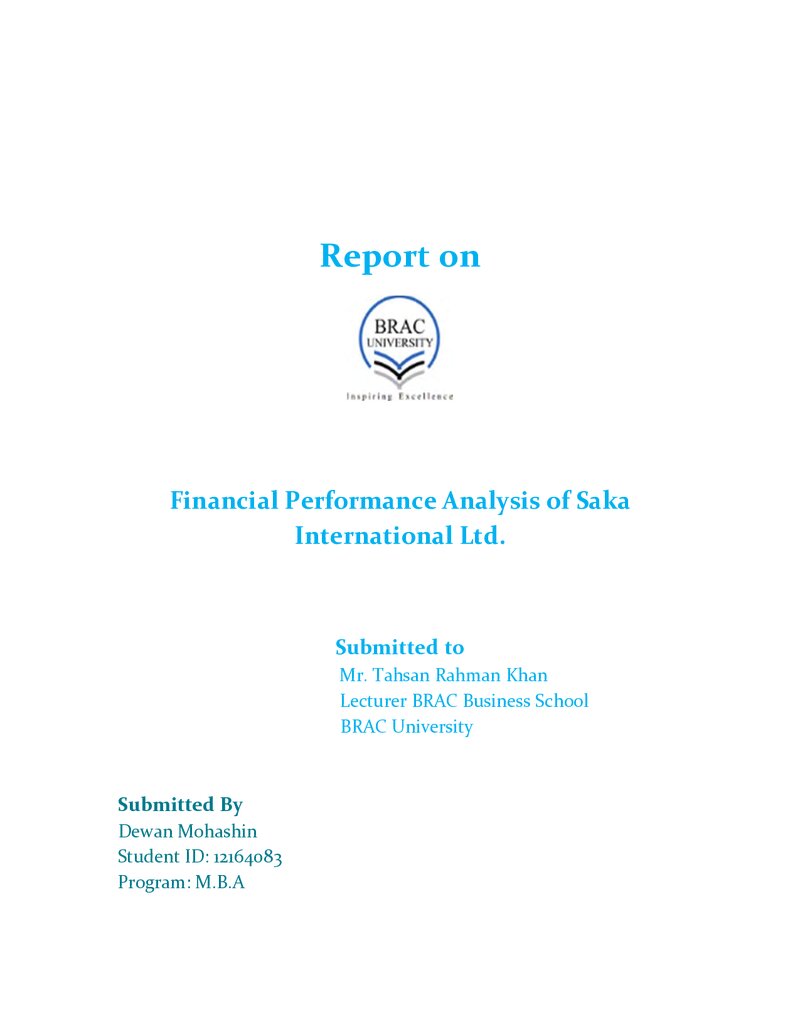 Report on

BRAC
UNIVERSITY
Inspiring Excellence

Financial Performance Analysis of Saka International Ltd.

Submitted to
Mr. Tahsan Rahman Khan
Lecturer BRAC Business School
BRAC University

Submitted By
Dewan Mohashin
Student ID: 12164083
Program: M.B.A